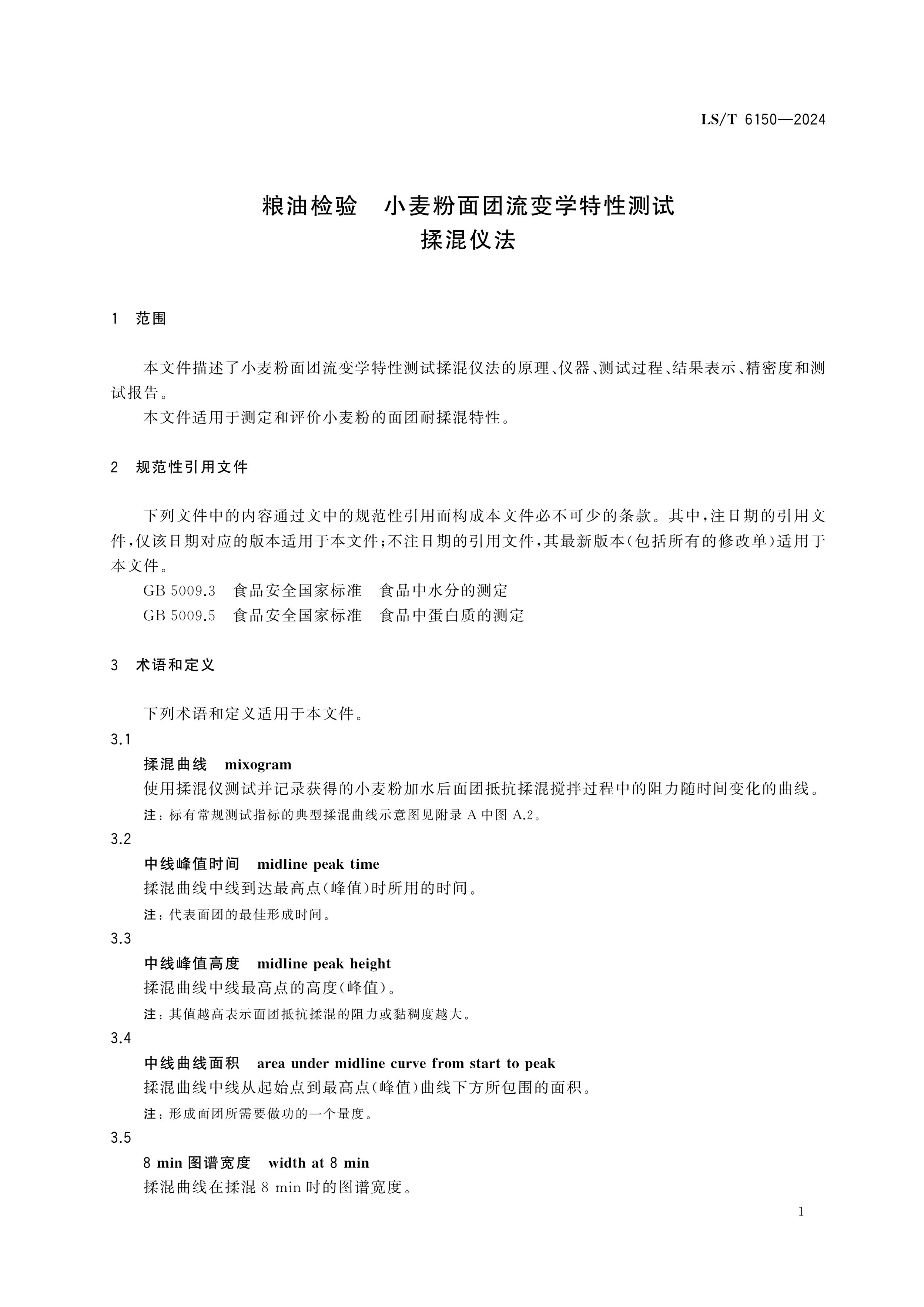 LS/T 6150—2024

粮油检验　小麦粉面团流变学特性测试
揉混仪法

1　范围

本文件描述了小麦粉面团流变学特性测试揉混仪法的原理、仪器、测试过程、结果表示、精密度和测试报告。

本文件适用于测定和评价小麦粉的面团耐揉混特性。

2　规范性引用文件

下列文件中的内容通过文中的规范性引用而构成本文件必不可少的条款。其中，注日期的引用文件，仅该日期对应的版本适用于本文件；不注日期的引用文件，其最新版本（包括所有的修改单）适用于本文件。

GB 5009.3　食品安全国家标准　食品中水分的测定

GB 5009.5　食品安全国家标准　食品中蛋白质的测定

3　术语和定义

下列术语和定义适用于本文件。

3.1

揉混曲线　mixogram

使用揉混仪测试并记录获得的小麦粉加水后面团抵抗揉混搅拌过程中的阻力随时间变化的曲线。

注：标有常规测试指标的典型揉混曲线示意图见附录 A 中图 A.2。

3.2

中线峰值时间　midline peak time

揉混曲线中线到达最高点（峰值）时所用的时间。

注：代表面团的最佳形成时间。

3.3

中线峰值高度　midline peak height

揉混曲线中线最高点的高度（峰值）。

注：其值越高表示面团抵抗揉混的阻力或黏稠度越大。

3.4

中线曲线面积　area under midline curve from start to peak

揉混曲线中线从起始点到最高点（峰值）曲线下方所包围的面积。

注：形成面团所需要做功的一个量度。

3.5

8 min 图谱宽度　width at 8 min

揉混曲线在揉混 8 min 时的图谱宽度。

1